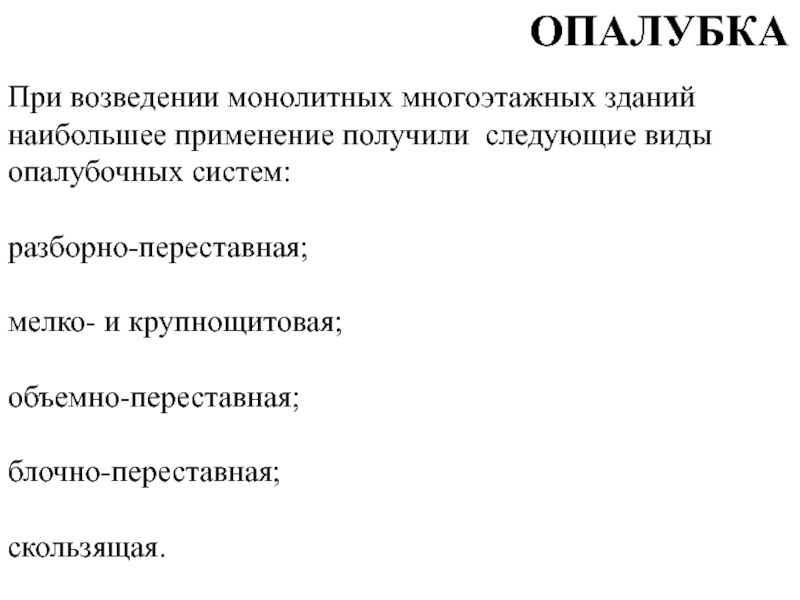 ОПАЛУБКА

При возведении монолитных многоэтажных зданий наибольшее применение получили следующие виды опалубочных систем:

разборно-переставная;

мелко- и крупнощитовая;

объемно-переставная;

блочно-переставная;

скользящая.